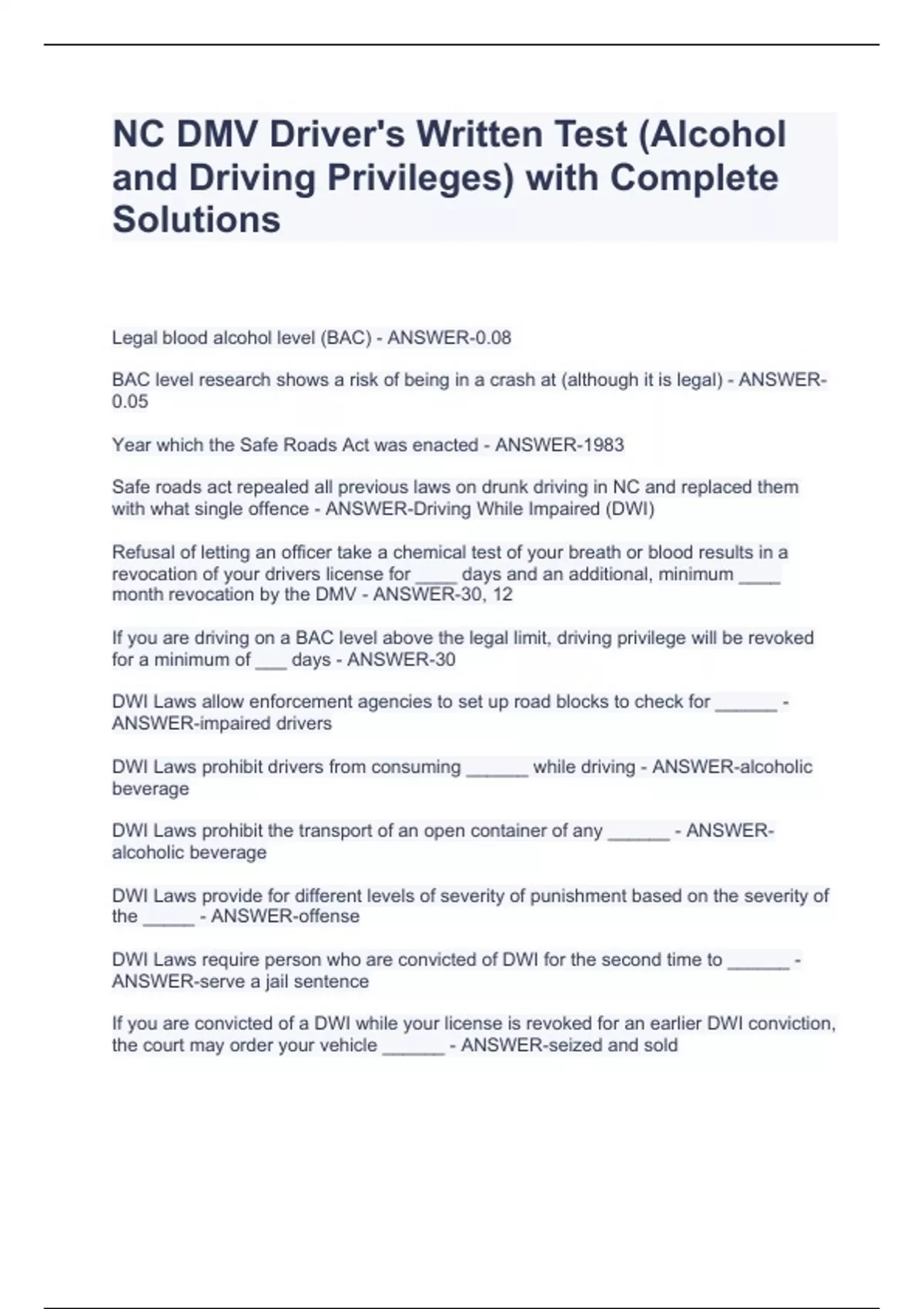 NC DMV Driver's Written Test (Alcohol and Driving Privileges) with Complete Solutions

Legal blood alcohol level (BAC) - ANSWER-0.08

BAC level research shows a risk of being in a crash at (although it is legal) - ANSWER-0.05

Year which the Safe Roads Act was enacted - ANSWER-1983

Safe roads act repealed all previous laws on drunk driving in NC and replaced them with what single offence - ANSWER-Driving While Impaired (DWI)

Refusal of letting an officer take a chemical test of your breath or blood results in a revocation of your drivers license for ____ days and an additional, minimum ____ month revocation by the DMV - ANSWER-30, 12

If you are driving on a BAC level above the legal limit, driving privilege will be revoked for a minimum of ___ days - ANSWER-30

DWI Laws allow enforcement agencies to set up road blocks to check for ______ - ANSWER-impaired drivers

DWI Laws prohibit drivers from consuming ______ while driving - ANSWER-alcoholic beverage

DWI Laws prohibit the transport of an open container of any ______ - ANSWER-alcoholic beverage

DWI Laws provide for different levels of severity of punishment based on the severity of the _____ - ANSWER-offense

DWI Laws require person who are convicted of DWI for the second time to ______ - ANSWER-serve a jail sentence

If you are convicted of a DWI while your license is revoked for an earlier DWI conviction, the court may order your vehicle ______ - ANSWER-seized and sold